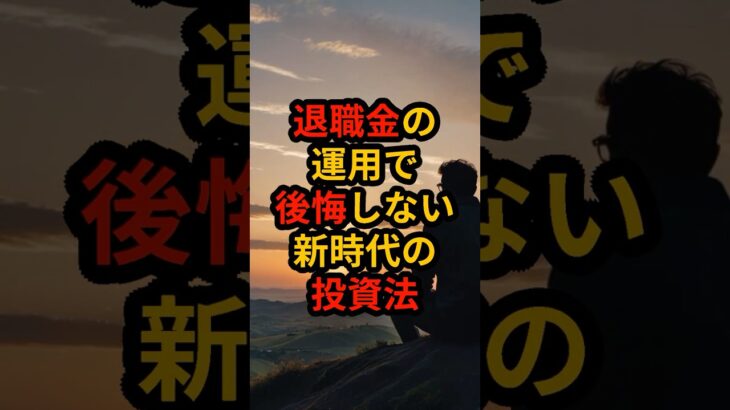 退職金の
運用で
後悔しない
新時代の
投資法